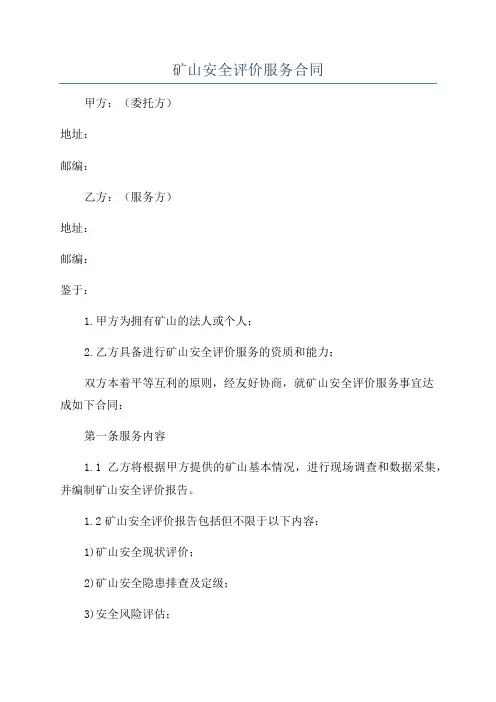 矿山安全评价服务合同

甲方：（委托方）

地址：

邮编：

乙方：（服务方）

地址：

邮编：

鉴于：

1.甲方为拥有矿山的法人或个人；

2.乙方具备进行矿山安全评价服务的资质和能力；

双方本着平等互利的原则，经友好协商，就矿山安全评价服务事宜达成如下合同：

第一条服务内容

1.1 乙方将根据甲方提供的矿山基本情况，进行现场调查和数据采集，并编制矿山安全评价报告。

1.2 矿山安全评价报告包括但不限于以下内容：

1)矿山安全现状评价；

2)矿山安全隐患排查及定级；

3)安全风险评估；